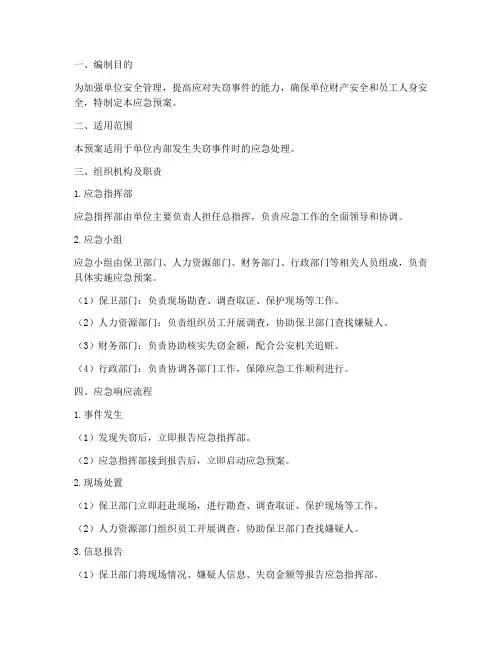 一、编制目的

为加强单位安全管理，提高应对失窃事件的能力，确保单位财产安全和员工人身安全，特制定本应急预案。

二、适用范围

本预案适用于单位内部发生失窃事件时的应急处理。

三、组织机构及职责

1. 应急指挥部

应急指挥部由单位主要负责人担任总指挥，负责应急工作的全面领导和协调。

2. 应急小组

应急小组由保卫部门、人力资源部门、财务部门、行政部门等相关人员组成，负责具体实施应急预案。

（1）保卫部门：负责现场勘查、调查取证、保护现场等工作。

（2）人力资源部门：负责组织员工开展调查，协助保卫部门查找嫌疑人。

（3）财务部门：负责协助核实失窃金额，配合公安机关追赃。

（4）行政部门：负责协调各部门工作，保障应急工作顺利进行。

四、应急响应流程

1. 事件发生

（1）发现失窃后，立即报告应急指挥部。

（2）应急指挥部接到报告后，立即启动应急预案。

2. 现场处置

（1）保卫部门立即赶赴现场，进行勘查、调查取证、保护现场等工作。

（2）人力资源部门组织员工开展调查，协助保卫部门查找嫌疑人。

3. 信息报告

（1）保卫部门将现场情况、嫌疑人信息、失窃金额等报告应急指挥部。